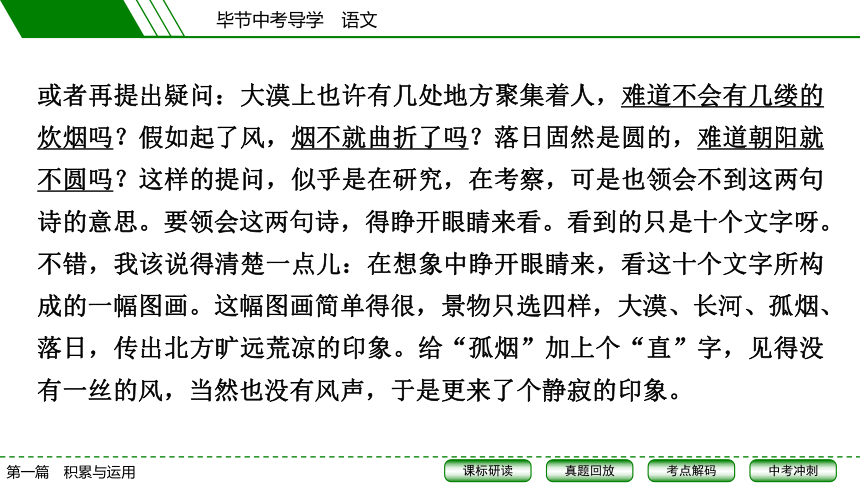 毕节中考导学　语文

或者再提出疑问：大漠上也许有几处地方聚集着人，难道不会有几缕的炊烟吗？假如起了风，烟不就曲折了吗？落日固然是圆的，难道朝阳就不圆吗？这样的提问，似乎是在研究，在考察，可是也领会不到这两句诗的意思。要领会这两句诗，得睁开眼睛来看。看到的只是十个文字呀。不错，我该说得清楚一点儿：在想象中睁开眼睛来，看这十个文字所构成的一幅图画。这幅图画简单得很，景物只选四样，大漠、长河、孤烟、落日，传出北方旷远荒凉的印象。给“孤烟”加上个“直”字，见得没有一丝的风，当然也没有风声，于是更来了个静寂的印象。

第一篇　积累与运用

课标研读　真题回放　考点解码　中考冲刺